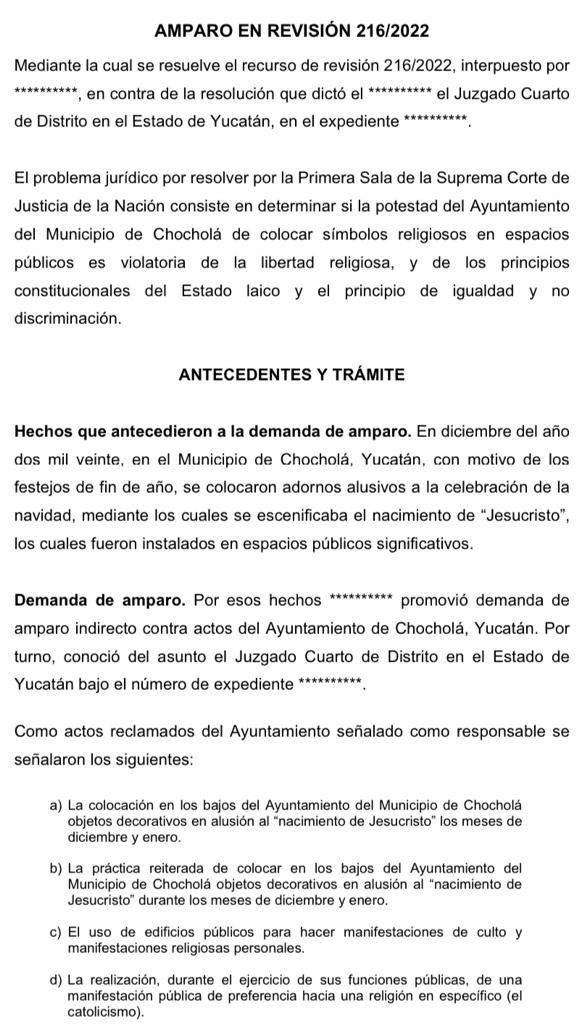 AMPARO EN REVISIÓN 216/2022

Mediante la cual se resuelve el recurso de revisión 216/2022, interpuesto por **********, en contra de la resolución que dictó el ********** el Juzgado Cuarto de Distrito en el Estado de Yucatán, en el expediente **********.

El problema jurídico por resolver por la Primera Sala de la Suprema Corte de Justicia de la Nación consiste en determinar si la potestad del Ayuntamiento del Municipio de Chocholá de colocar símbolos religiosos en espacios públicos es violatoria de la libertad religiosa, y de los principios constitucionales del Estado laico y el principio de igualdad y no discriminación.

ANTECEDENTES Y TRÁMITE

Hechos que antecedieron a la demanda de amparo. En diciembre del año dos mil veinte, en el Municipio de Chocholá, Yucatán, con motivo de los festejos de fin de año, se colocaron adornos alusivos a la celebración de la navidad, mediante los cuales se escenificaba el nacimiento de "Jesucristo", los cuales fueron instalados en espacios públicos significativos.

Demanda de amparo. Por esos hechos ********** promovió demanda de amparo indirecto contra actos del Ayuntamiento de Chocholá, Yucatán. Por turno, conoció del asunto el Juzgado Cuarto de Distrito en el Estado de Yucatán bajo el número de expediente **********.

Como actos reclamados del Ayuntamiento señalado como responsable se señalaron los siguientes:

a) La colocación en los bajos del Ayuntamiento del Municipio de Chocholá objetos decorativos en alusión al "nacimiento de Jesucristo" los meses de diciembre y enero.

b) La práctica reiterada de colocar en los bajos del Ayuntamiento del Municipio de Chocholá objetos decorativos en alusión al "nacimiento de Jesucristo" durante los meses de diciembre y enero.

c) El uso de edificios públicos para hacer manifestaciones de culto y manifestaciones religiosas personales.

d) La realización, durante el ejercicio de sus funciones públicas, de una manifestación pública de preferencia hacia una religión en específico (el catolicismo).